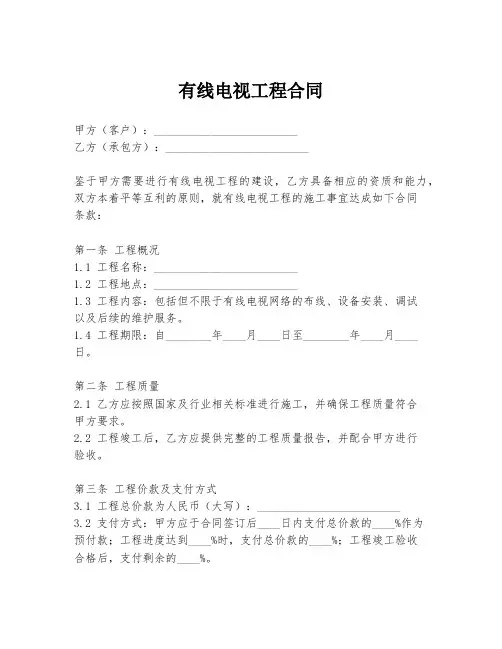 有线电视工程合同

甲方（客户）：________________________
乙方（承包方）：________________________

鉴于甲方需要进行有线电视工程的建设，乙方具备相应的资质和能力，双方本着平等互利的原则，就有线电视工程的施工事宜达成如下合同条款：

第一条 工程概况
1.1 工程名称：________________________
1.2 工程地点：________________________
1.3 工程内容：包括但不限于有线电视网络的布线、设备安装、调试以及后续的维护服务。
1.4 工程期限：自________年____月____日至________年____月____日。

第二条 工程质量
2.1 乙方应按照国家及行业相关标准进行施工，并确保工程质量符合甲方要求。
2.2 工程竣工后，乙方应提供完整的工程质量报告，并配合甲方进行验收。

第三条 工程价款及支付方式
3.1 工程总价款为人民币（大写）：________________________
3.2 支付方式：甲方应于合同签订后____日内支付总价款的____%作为预付款；工程进度达到____%时，支付总价款的____%；工程竣工验收合格后，支付剩余的____%。